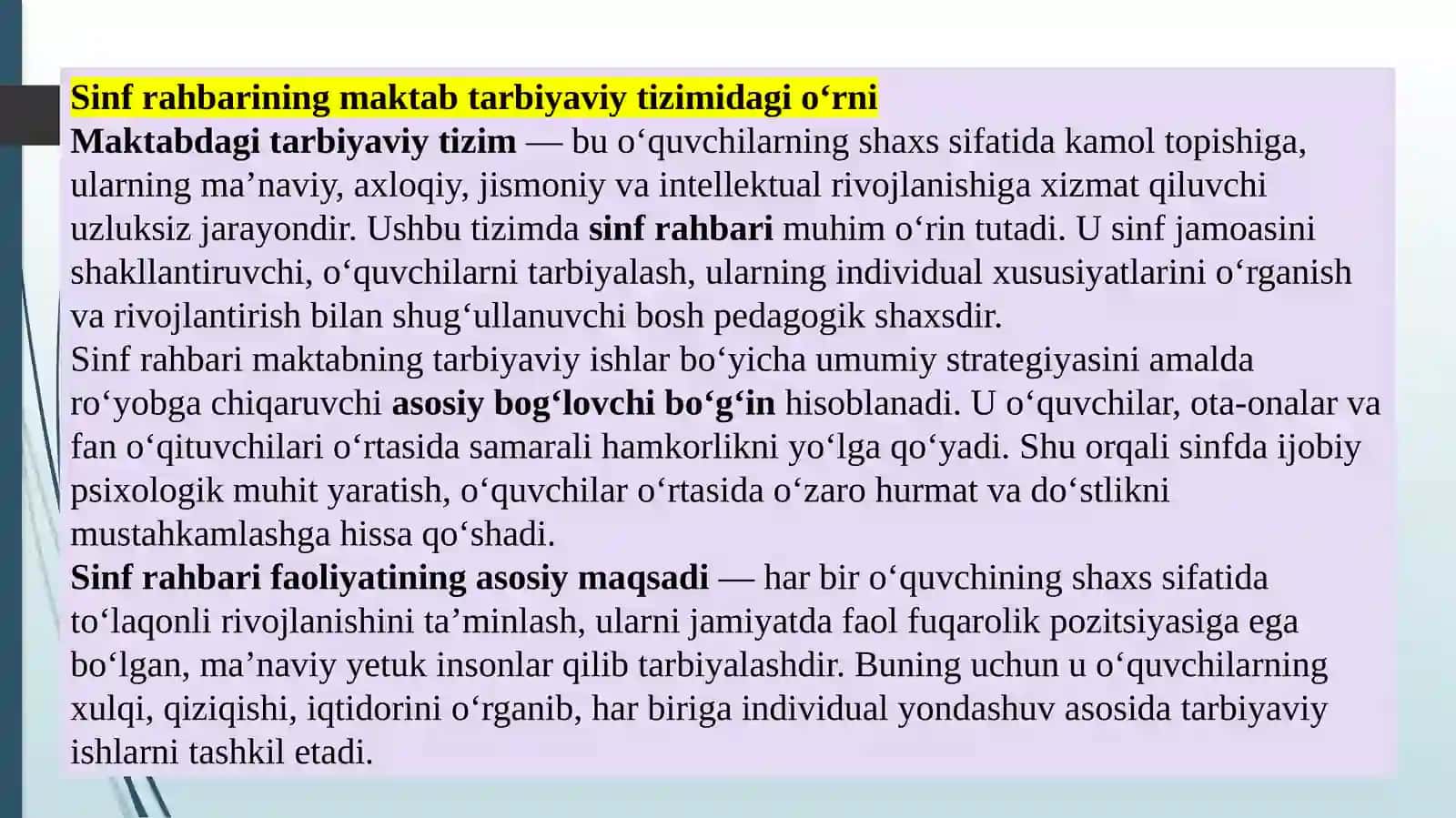 Sinf rahbarining maktab tarbiyaviy tizimidagi o‘rni
Maktabdagi tarbiyaviy tizim — bu o‘quvchilarning shaxs sifatida kamol topishiga, ularning ma’naviy, axloqiy, jismoniy va intellektual rivojlanishiga xizmat qiluvchi uzluksiz jarayondir. Ushbu tizimda sinf rahbari muhim o‘rin tutadi. U sinf jamoasini shakllantiruvchi, o‘quvchilarni tarbiyalash, ularning individual xususiyatlarini o‘rganish va rivojlantirish bilan shug‘ullanuvchi bosh pedagogik shaxsdir.
Sinf rahbari maktabning tarbiyaviy ishlar bo‘yicha umumiy strategiyasini amalda ro‘yobga chiqaruvchi asosiy bog‘lovchi bo‘g‘in hisoblanadi. U o‘quvchilar, ota-onalar va fan o‘qituvchilari o‘rtasida samarali hamkorlikni yo‘lga qo‘yadi. Shu orqali sinfda ijobiy psixologik muhit yaratish, o‘quvchilar o‘rtasida o‘zaro hurmat va do‘stlikni mustahkamlashga hissa qo‘shadi.
Sinf rahbari faoliyatining asosiy maqsadi — har bir o‘quvchining shaxs sifatida to‘laqonli rivojlanishini ta’minlash, ularni jamiyatda faol fuqarolik pozitsiyasiga ega bo‘lgan, ma’naviy yetuk insonlar qilib tarbiyalashdir. Buning uchun u o‘quvchilarning xulqi, qiziqishi, iqtidorini o‘rganib, har biriga individual yondashuv asosida tarbiyaviy ishlarni tashkil etadi.